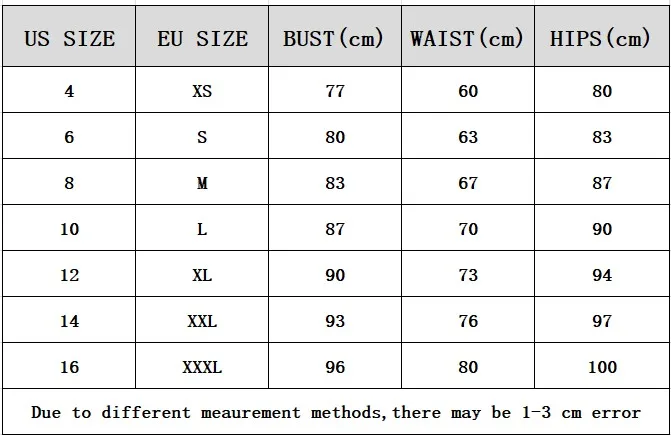 | US SIZE | EU SIZE | BUST(cm) | WAIST(cm) | HIPS(cm) |
|---|---|---|---|---|
| 4 | XS | 77 | 60 | 80 |
| 6 | S | 80 | 63 | 83 |
| 8 | M | 83 | 67 | 87 |
| 10 | L | 87 | 70 | 90 |
| 12 | XL | 90 | 73 | 94 |
| 14 | XXL | 93 | 76 | 97 |
| 16 | XXXL | 96 | 80 | 100 |

Due to different meaurement methods,there may be 1-3 cm error